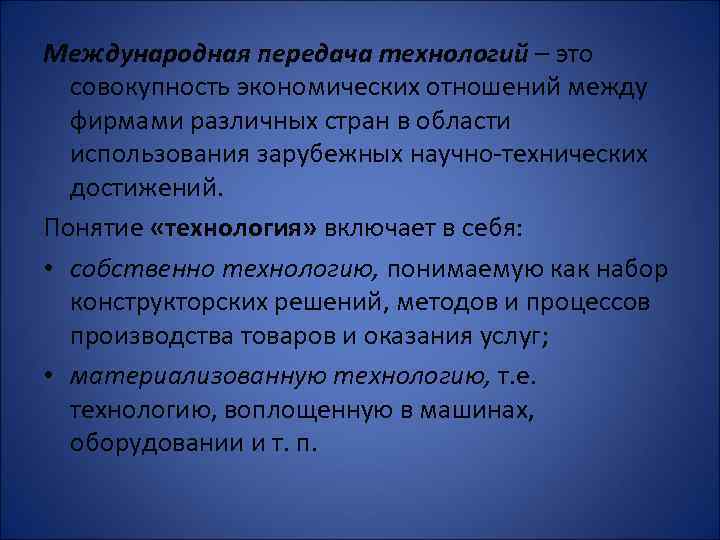 Международная передача технологий – это совокупность экономических отношений между фирмами различных стран в области использования зарубежных научно-технических достижений.

Понятие «технология» включает в себя:

• собственно технологию, понимаемую как набор конструкторских решений, методов и процессов производства товаров и оказания услуг;

• материализованную технологию, т.е. технологию, воплощенную в машинах, оборудовании и т. п.